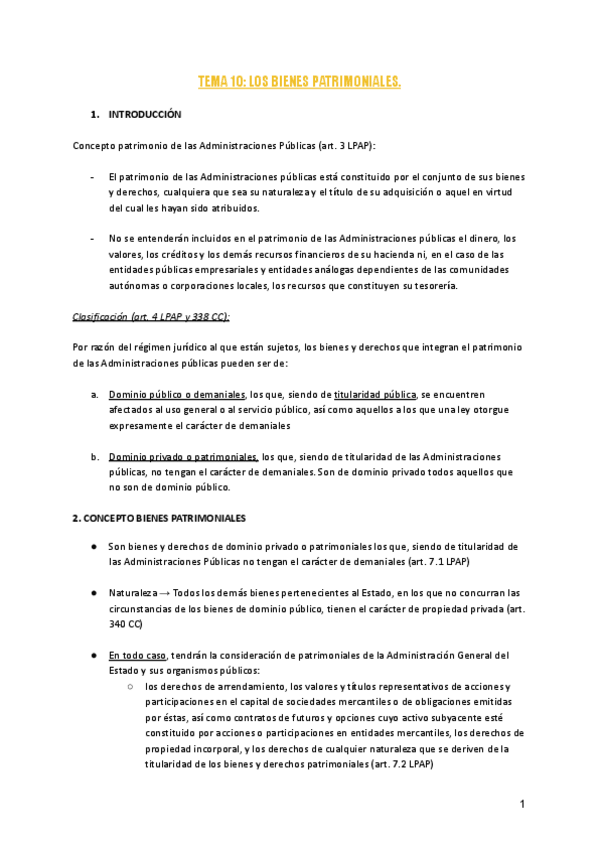 TEMA 10: LOS BIENES PATRIMONIALES.

1. INTRODUCCIÓN

Concepto patrimonio de las Administraciones Públicas (art. 3 LPAP):

- El patrimonio de las Administraciones públicas está constituido por el conjunto de sus bienes y derechos, cualquiera que sea su naturaleza y el título de su adquisición o aquel en virtud del cual les hayan sido atribuidos.

- No se entenderán incluidos en el patrimonio de las Administraciones públicas el dinero, los valores, los créditos y los demás recursos financieros de su hacienda ni, en el caso de las entidades públicas empresariales y entidades análogas dependientes de las comunidades autónomas o corporaciones locales, los recursos que constituyen su tesorería.

Clasificación (art. 4 LPAP y 338 CC):

Por razón del régimen jurídico al que están sujetos, los bienes y derechos que integran el patrimonio de las Administraciones públicas pueden ser de:

a. Dominio público o demaniales, los que, siendo de titularidad pública, se encuentren afectados al uso general o al servicio público, así como aquellos a los que una ley otorgue expresamente el carácter de demaniales

b. Dominio privado o patrimoniales, los que, siendo de titularidad de las Administraciones públicas, no tengan el carácter de demaniales. Son de dominio privado todos aquellos que no son de dominio público.

2. CONCEPTO BIENES PATRIMONIALES

● Son bienes y derechos de dominio privado o patrimoniales los que, siendo de titularidad de las Administraciones Públicas no tengan el carácter de demaniales (art. 7.1 LPAP)

● Naturaleza → Todos los demás bienes pertenecientes al Estado, en los que no concurran las circunstancias de los bienes de dominio público, tienen el carácter de propiedad privada (art. 340 CC)

● En todo caso, tendrán la consideración de patrimoniales de la Administración General del Estado y sus organismos públicos:
○ los derechos de arrendamiento, los valores y títulos representativos de acciones y participaciones en el capital de sociedades mercantiles o de obligaciones emitidas por éstas, así como contratos de futuros y opciones cuyo activo subyacente esté constituido por acciones o participaciones en entidades mercantiles, los derechos de propiedad incorporal, y los derechos de cualquier naturaleza que se deriven de la titularidad de los bienes y derechos patrimoniales (art. 7.2 LPAP)

1